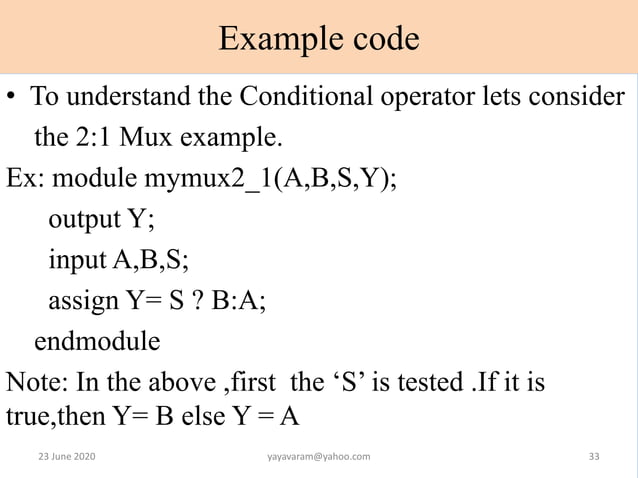 Example code

• To understand the Conditional operator lets consider the 2:1 Mux example.

Ex: module mymux2_1(A,B,S,Y);
output Y;
input A,B,S;
assign Y= S ? B:A;
endmodule

Note: In the above ,first the ‘S’ is tested .If it is true,then Y= B else Y = A

23 June 2020
yayavaram@yahoo.com
33